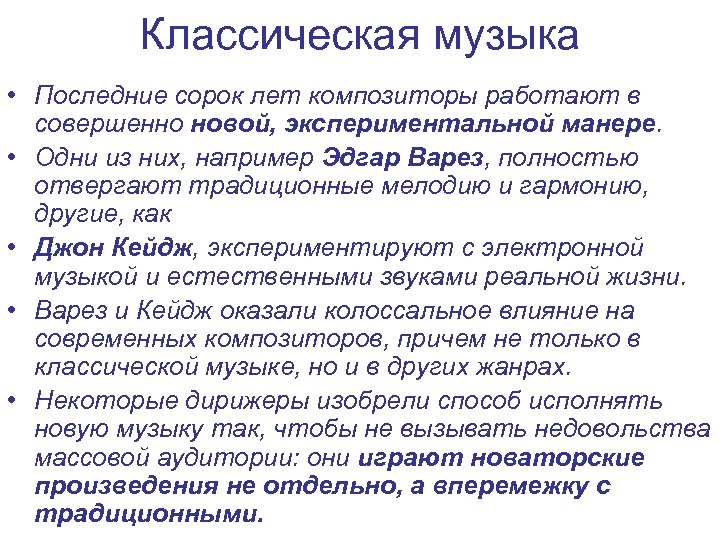 Классическая музыка

• Последние сорок лет композиторы работают в совершенно новой, экспериментальной манере.
• Одни из них, например Эдгар Варез, полностью отвергают традиционные мелодию и гармонию, другие, как
• Джон Кейдж, экспериментируют с электронной музыкой и естественными звуками реальной жизни.
• Варез и Кейдж оказали колоссальное влияние на современных композиторов, причем не только в классической музыке, но и в других жанрах.
• Некоторые дирижеры изобрели способ исполнять новую музыку так, чтобы не вызывать недовольства массовой аудитории: они играют новаторские произведения не отдельно, а вперемежку с традиционными.